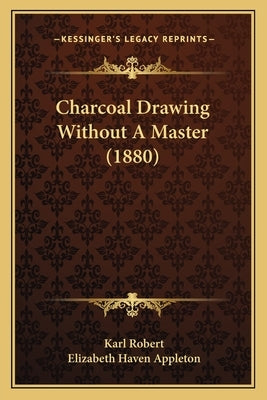 —KESSINGER'S LEGACY REPRINTS—

Charcoal Drawing Without A Master (1880)

Karl Robert
Elizabeth Haven Appleton